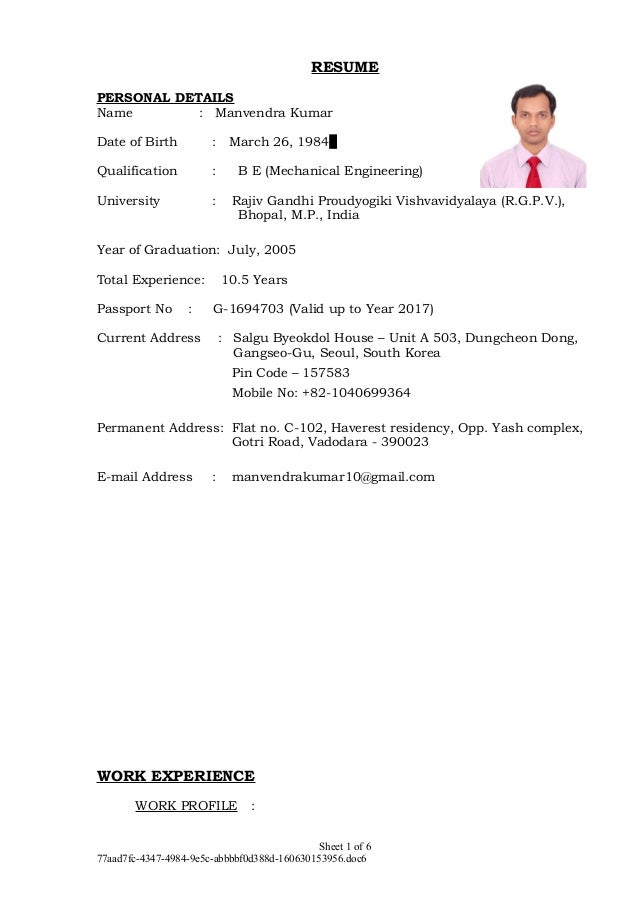 RESUME

PERSONAL DETAILS
Name : Manvendra Kumar

Date of Birth : March 26, 1984

Qualification : B E (Mechanical Engineering)

University : Rajiv Gandhi Proudyogiki Vishvavidyalaya (R.G.P.V.), Bhopal, M.P., India

Year of Graduation: July, 2005

Total Experience: 10.5 Years

Passport No : G-1694703 (Valid up to Year 2017)

Current Address : Salgu Byeokdol House – Unit A 503, Dungcheon Dong, Gangseo-Gu, Seoul, South Korea
Pin Code – 157583
Mobile No: +82-1040699364

Permanent Address: Flat no. C-102, Haverest residency, Opp. Yash complex, Gotri Road, Vadodara - 390023

E-mail Address : manvendrakumar10@gmail.com

WORK EXPERIENCE

WORK PROFILE :

Sheet 1 of 6
77aad7fc-4347-4984-9e5c-abbbbf0d388d-160630153956.doc6